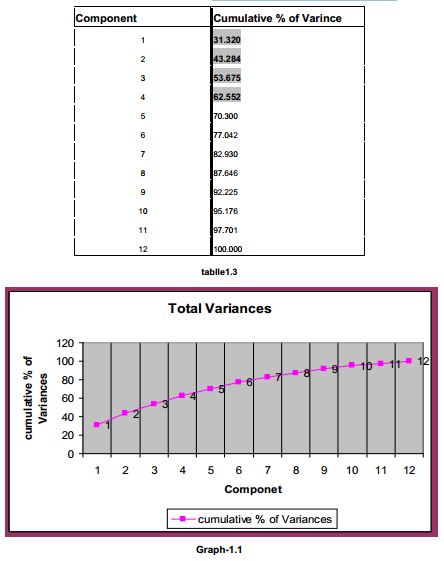 | Component | Cumulative % of Varince |
|---|---|
| 1 | 31.320 |
| 2 | 43.284 |
| 3 | 53.675 |
| 4 | 62.552 |
| 5 | 70.300 |
| 6 | 77.042 |
| 7 | 82.930 |
| 8 | 87.646 |
| 9 | 92.225 |
| 10 | 95.176 |
| 11 | 97.701 |
| 12 | 100.000 |

tablle1.3

Total Variances

cumulative % of Variances

120
100
80
60
40
20
0

1 2 3 4 5 6 7 8 9 10 11 12

1 2 3 4 5 6 7 8 9 10 11 12

Componet

cumulative % of Variances

Graph-1.1